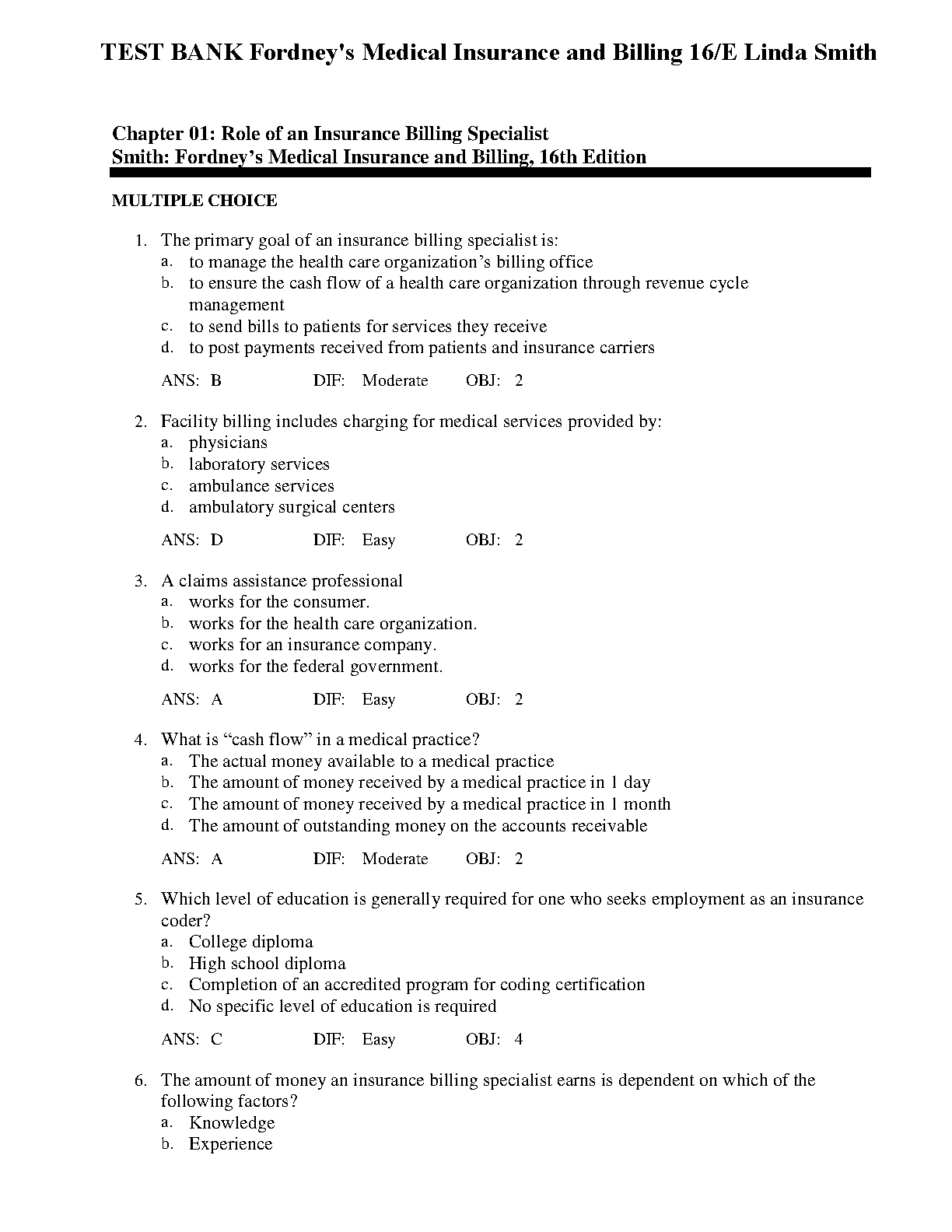 TEST BANK Fordney's Medical Insurance and Billing 16/E Linda Smith

Chapter 01: Role of an Insurance Billing Specialist
Smith: Fordney’s Medical Insurance and Billing, 16th Edition

MULTIPLE CHOICE

1. The primary goal of an insurance billing specialist is:
a. to manage the health care organization’s billing office
b. to ensure the cash flow of a health care organization through revenue cycle management
c. to send bills to patients for services they receive
d. to post payments received from patients and insurance carriers

ANS: B DIF: Moderate OBJ: 2

2. Facility billing includes charging for medical services provided by:
a. physicians
b. laboratory services
c. ambulance services
d. ambulatory surgical centers

ANS: D DIF: Easy OBJ: 2

3. A claims assistance professional
a. works for the consumer.
b. works for the health care organization.
c. works for an insurance company.
d. works for the federal government.

ANS: A DIF: Easy OBJ: 2

4. What is “cash flow” in a medical practice?
a. The actual money available to a medical practice
b. The amount of money received by a medical practice in 1 day
c. The amount of money received by a medical practice in 1 month
d. The amount of outstanding money on the accounts receivable

ANS: A DIF: Moderate OBJ: 2

5. Which level of education is generally required for one who seeks employment as an insurance coder?
a. College diploma
b. High school diploma
c. Completion of an accredited program for coding certification
d. No specific level of education is required

ANS: C DIF: Easy OBJ: 4

6. The amount of money an insurance billing specialist earns is dependent on which of the following factors?
a. Knowledge
b. Experience